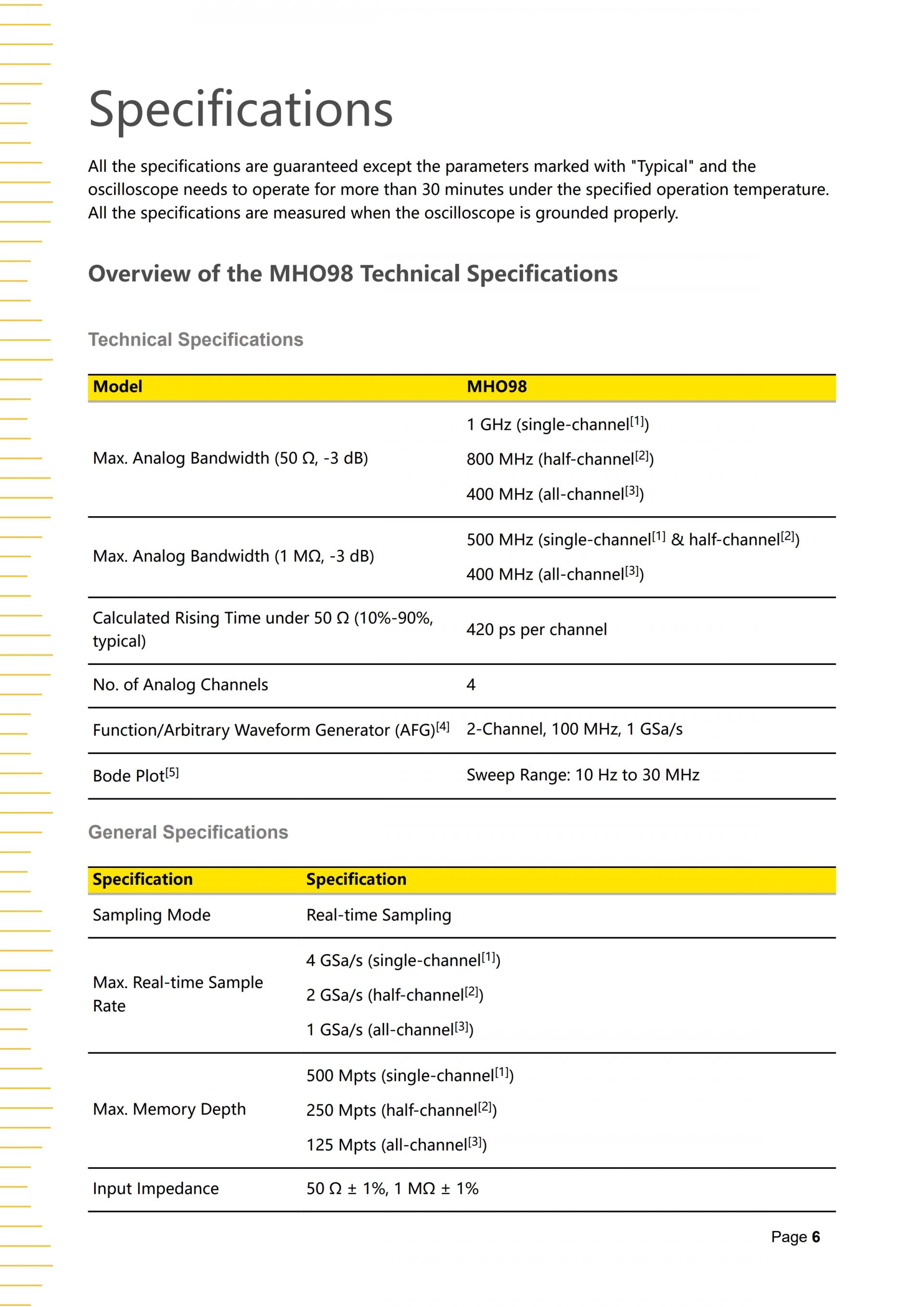 Specifications

All the specifications are guaranteed except the parameters marked with "Typical" and the oscilloscope needs to operate for more than 30 minutes under the specified operation temperature. All the specifications are measured when the oscilloscope is grounded properly.

Overview of the MHO98 Technical Specifications

Technical Specifications

| Model | MHO98 |
|---|---|
| Max. Analog Bandwidth (50 Ω, -3 dB) | 1 GHz (single-channel$^{[1]}$) 800 MHz (half-channel$^{[2]}$) 400 MHz (all-channel$^{[3]}$) |
| Max. Analog Bandwidth (1 MΩ, -3 dB) | 500 MHz (single-channel$^{[1]}$ & half-channel$^{[2]}$) 400 MHz (all-channel$^{[3]}$) |
| Calculated Rising Time under 50 Ω (10%-90%, typical) | 420 ps per channel |
| No. of Analog Channels | 4 |
| Function/Arbitrary Waveform Generator (AFG)$^{[4]}$ | 2-Channel, 100 MHz, 1 GSa/s |
| Bode Plot$^{[5]}$ | Sweep Range: 10 Hz to 30 MHz |

General Specifications

| Specification | Specification |
|---|---|
| Sampling Mode | Real-time Sampling |
| Max. Real-time Sample Rate | 4 GSa/s (single-channel$^{[1]}$) 2 GSa/s (half-channel$^{[2]}$) 1 GSa/s (all-channel$^{[3]}$) |
| Max. Memory Depth | 500 Mpts (single-channel$^{[1]}$) 250 Mpts (half-channel$^{[2]}$) 125 Mpts (all-channel$^{[3]}$) |
| Input Impedance | 50 Ω ± 1%, 1 MΩ ± 1% |

Page 6